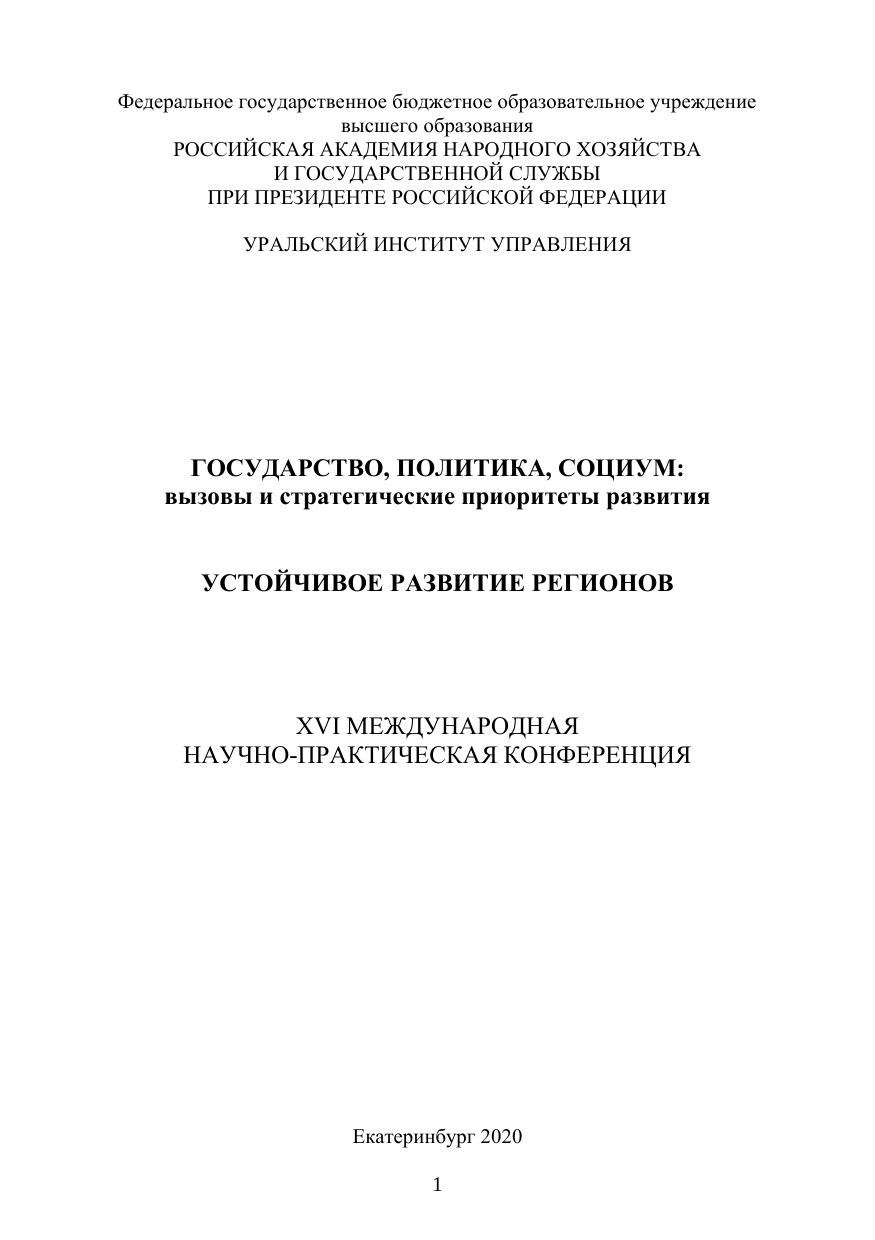 Федеральное государственное бюджетное образовательное учреждение
высшего образования
РОССИЙСКАЯ АКАДЕМИЯ НАРОДНОГО ХОЗЯЙСТВА
И ГОСУДАРСТВЕННОЙ СЛУЖБЫ
ПРИ ПРЕЗИДЕНТЕ РОССИЙСКОЙ ФЕДЕРАЦИИ

УРАЛЬСКИЙ ИНСТИТУТ УПРАВЛЕНИЯ

ГОСУДАРСТВО, ПОЛИТИКА, СОЦИУМ:
вызовы и стратегические приоритеты развития

УСТОЙЧИВОЕ РАЗВИТИЕ РЕГИОНОВ

XVI МЕЖДУНАРОДНАЯ
НАУЧНО-ПРАКТИЧЕСКАЯ КОНФЕРЕНЦИЯ

Екатеринбург 2020

1